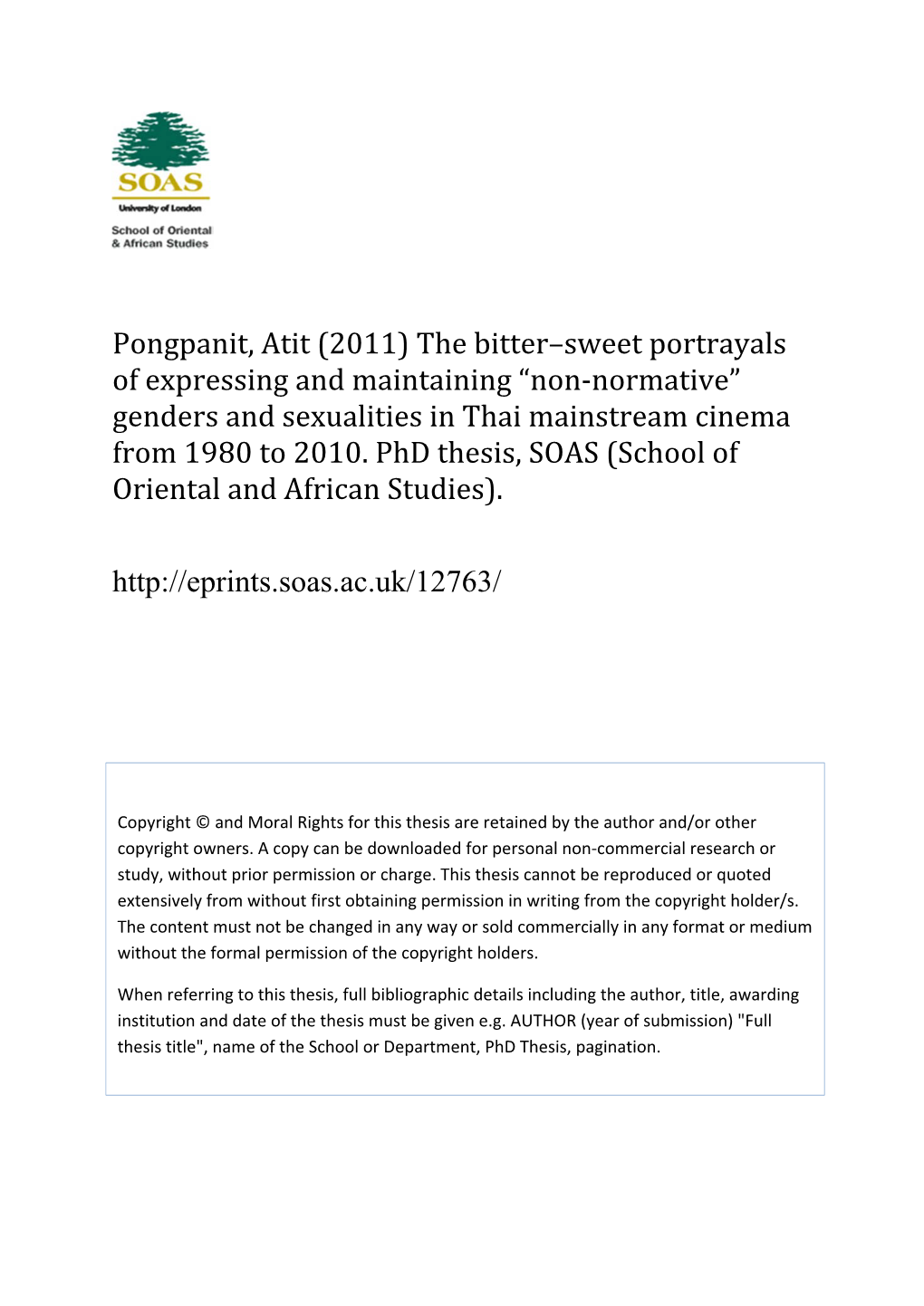 SOAS
University of London
School of Oriental & African Studies

Pongpanit, Atit (2011) The bitter–sweet portrayals of expressing and maintaining “non-normative” genders and sexualities in Thai mainstream cinema from 1980 to 2010. PhD thesis, SOAS (School of Oriental and African Studies).

http://eprints.soas.ac.uk/12763/

Copyright © and Moral Rights for this thesis are retained by the author and/or other copyright owners. A copy can be downloaded for personal non-commercial research or study, without prior permission or charge. This thesis cannot be reproduced or quoted extensively from without first obtaining permission in writing from the copyright holder/s. The content must not be changed in any way or sold commercially in any format or medium without the formal permission of the copyright holders.

When referring to this thesis, full bibliographic details including the author, title, awarding institution and date of the thesis must be given e.g. AUTHOR (year of submission) "Full thesis title", name of the School or Department, PhD Thesis, pagination.